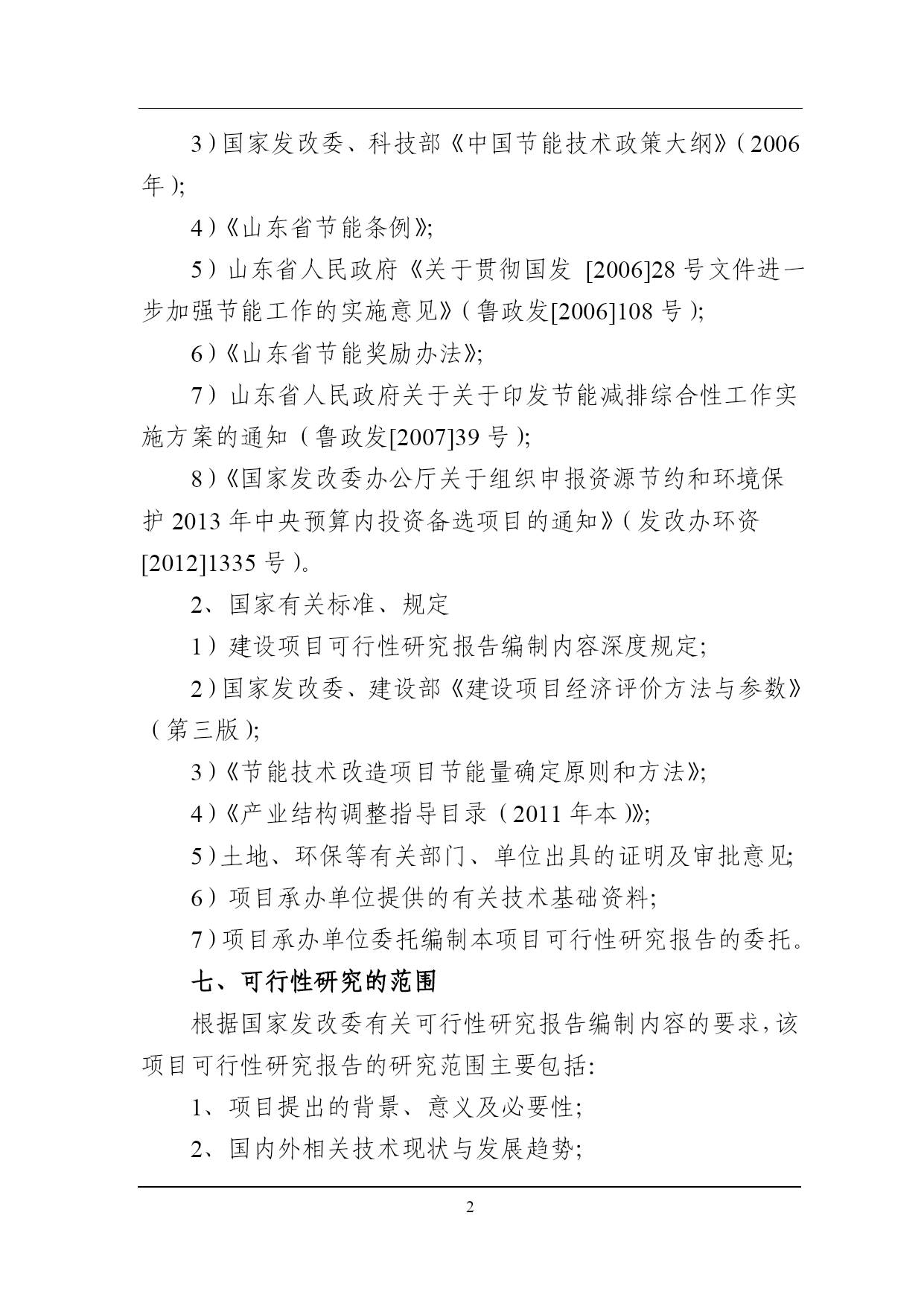 3）国家发改委、科技部《中国节能技术政策大纲》（2006年）；

4）《山东省节能条例》；

5）山东省人民政府《关于贯彻国发 [2006]28 号文件进一步加强节能工作的实施意见》（鲁政发[2006]108 号）；

6）《山东省节能奖励办法》；

7）山东省人民政府关于关于印发节能减排综合性工作实施方案的通知（鲁政发[2007]39 号）；

8）《国家发改委办公厅关于组织申报资源节约和环境保护 2013 年中央预算内投资备选项目的通知》（发改办环资[2012]1335 号）。

2、国家有关标准、规定

1）建设项目可行性研究报告编制内容深度规定；

2）国家发改委、建设部《建设项目经济评价方法与参数》（第三版）；

3）《节能技术改造项目节能量确定原则和方法》；

4）《产业结构调整指导目录（2011 年本）》；

5）土地、环保等有关部门、单位出具的证明及审批意见；

6）项目承办单位提供的有关技术基础资料；

7）项目承办单位委托编制本项目可行性研究报告的委托。

七、可行性研究的范围

根据国家发改委有关可行性研究报告编制内容的要求，该项目可行性研究报告的研究范围主要包括：

1、项目提出的背景、意义及必要性；

2、国内外相关技术现状与发展趋势；

2